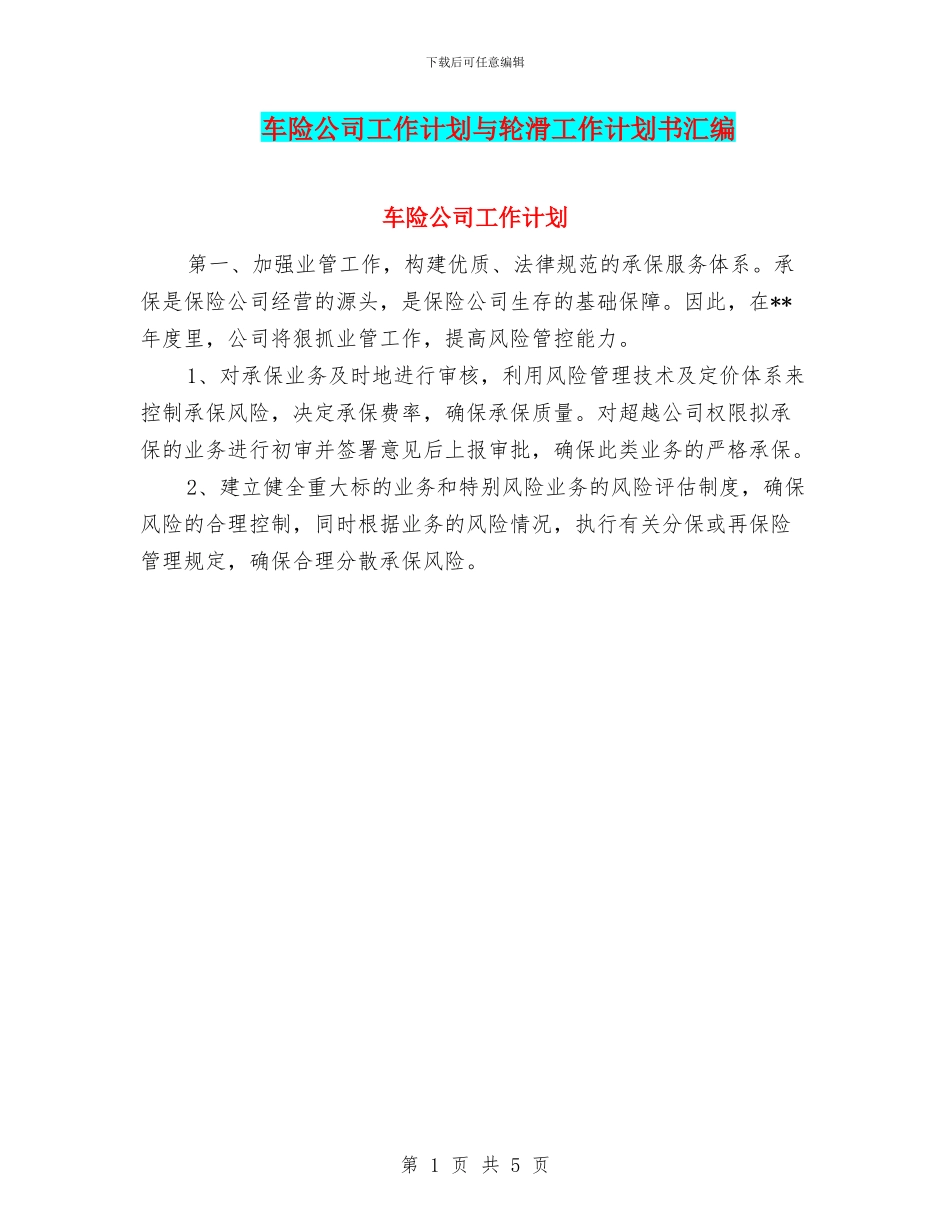 下载后可任意编辑

车险公司工作计划与轮滑工作计划书汇编

车险公司工作计划

第一、加强业管工作，构建优质、法律规范的承保服务体系。承保是保险公司经营的源头，是保险公司生存的基础保障。因此，在**年度里，公司将狠抓业管工作，提高风险管控能力。

1、对承保业务及时地进行审核，利用风险管理技术及定价体系来控制承保风险，决定承保费率，确保承保质量。对超越公司权限拟承保的业务进行初审并签署意见后上报审批，确保此类业务的严格承保。

2、建立健全重大标的业务和特别风险业务的风险评估制度，确保风险的合理控制，同时根据业务的风险情况，执行有关分保或再保险管理规定，确保合理分散承保风险。

第 1 页 共 5 页